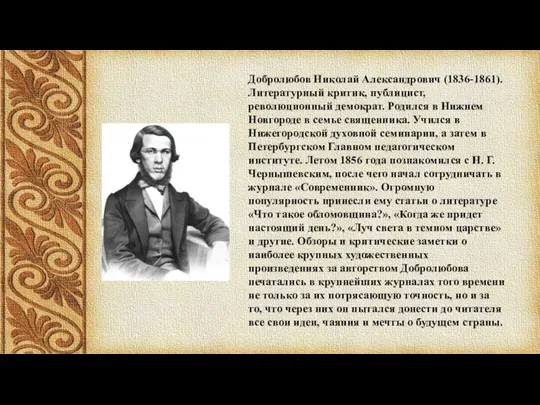 Добролюбов Николай Александрович (1836-1861). Литературный критик, публицист, революционный демократ. Родился в Нижнем Новгороде в семье священника. Учился в Нижегородской духовной семинарии, а затем в Петербургском Главном педагогическом институте. Летом 1856 года познакомился с Н. Г. Чернышевским, после чего начал сотрудничать в журнале «Современник». Огромную популярность принесли ему статьи о литературе «Что такое обломовщина?», «Когда же придет настоящий день?», «Луч света в темном царстве» и другие. Обзоры и критические заметки о наиболее крупных художественных произведениях за авторством Добролюбова печатались в крупнейших журналах того времени не только за их потрясающую точность, но и за то, что через них он пытался донести до читателя все свои идеи, чаяния и мечты о будущем страны.